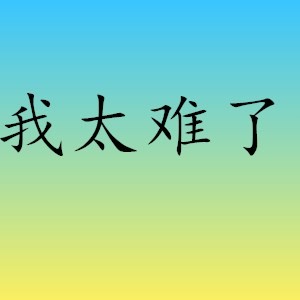 我太难了